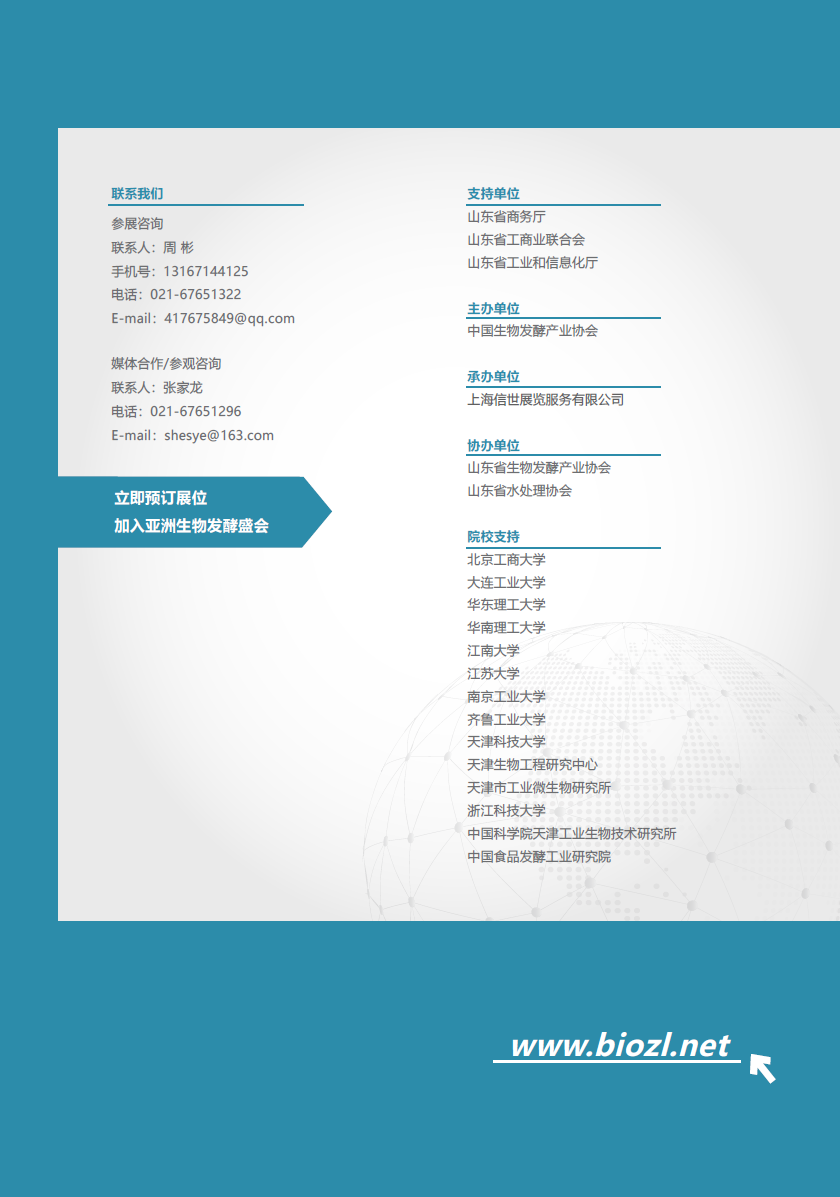 联系我们

参展咨询
联系人：周 彬
手机号：13167144125
电话：021-67651322
E-mail：417675849@qq.com

媒体合作/参观咨询
联系人：张家龙
电话：021-67651296
E-mail：shesye@163.com

立即预订展位
加入亚洲生物发酵盛会

支持单位
山东省商务厅
山东省工商业联合会
山东省工业和信息化厅

主办单位
中国生物发酵产业协会

承办单位
上海信世展览服务有限公司

协办单位
山东省生物发酵产业协会
山东省水处理协会

院校支持
北京工商大学
大连工业大学
华东理工大学
华南理工大学
江南大学
江苏大学
南京工业大学
齐鲁工业大学
天津科技大学
天津生物工程研究中心
天津市工业微生物研究所
浙江科技大学
中国科学院天津工业生物技术研究所
中国食品发酵工业研究院

www.biozl.net